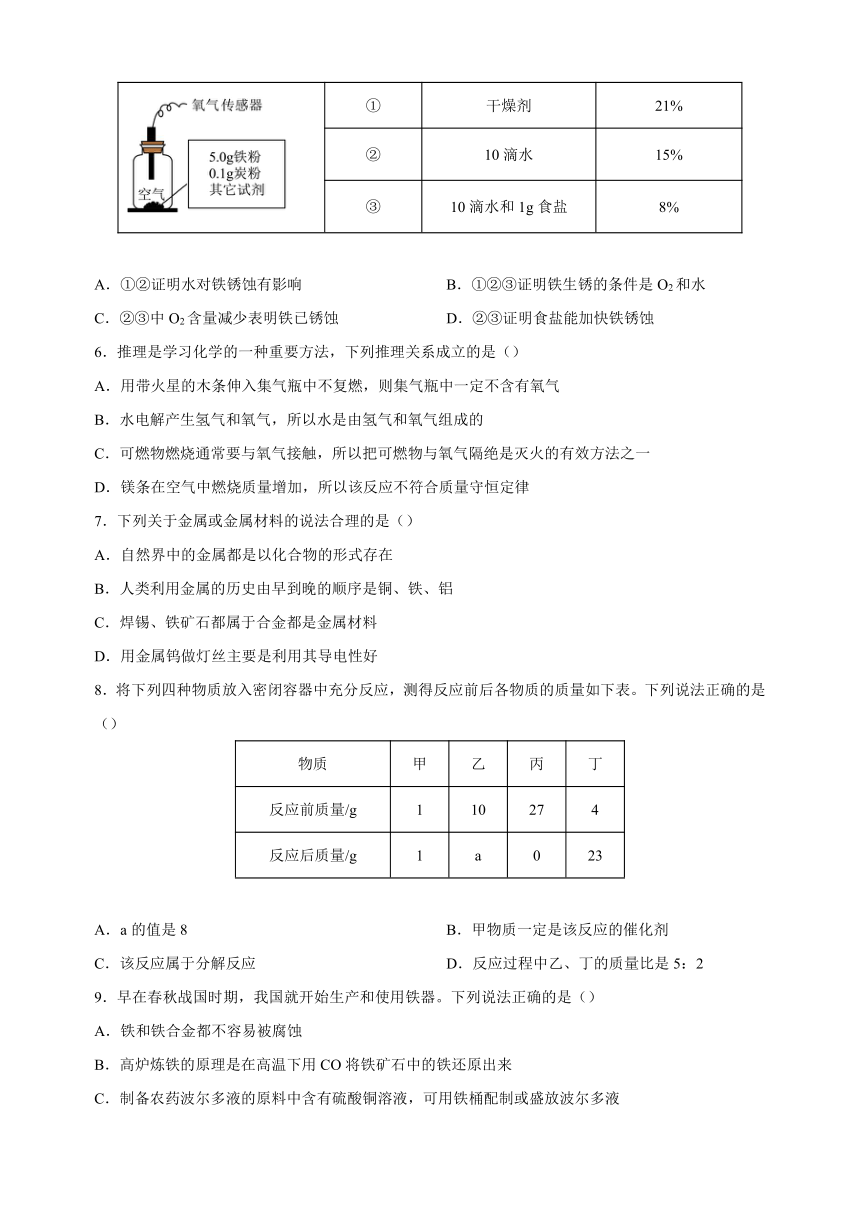 | 氧气传感器 5.0g铁粉 0.1g炭粉 其它试剂 空气 | ① | 干燥剂 | 21% |
|---|---|---|---|
| | ② | 10 滴水 | 15% |
| | ③ | 10 滴水和 1g 食盐 | 8% |

A．①②证明水对铁锈蚀有影响

B．①②③证明铁生锈的条件是 $O_2$ 和水

C．②③中 $O_2$ 含量减少表明铁已锈蚀

D．②③证明食盐能加快铁锈蚀

6．推理是学习化学的一种重要方法，下列推理关系成立的是（）

A．用带火星的木条伸入集气瓶中不复燃，则集气瓶中一定不含有氧气

B．水电解产生氢气和氧气，所以水是由氢气和氧气组成的

C．可燃物燃烧通常要与氧气接触，所以把可燃物与氧气隔绝是灭火的有效方法之一

D．镁条在空气中燃烧质量增加，所以该反应不符合质量守恒定律

7．下列关于金属或金属材料的说法合理的是（）

A．自然界中的金属都是以化合物的形式存在

B．人类利用金属的历史由早到晚的顺序是铜、铁、铝

C．焊锡、铁矿石都属于合金都是金属材料

D．用金属钨做灯丝主要是利用其导电性好

8．将下列四种物质放入密闭容器中充分反应，测得反应前后各物质的质量如下表。下列说法正确的是（）

| 物质 | 甲 | 乙 | 丙 | 丁 |
|---|---|---|---|---|
| 反应前质量/g | 1 | 10 | 27 | 4 |
| 反应后质量/g | 1 | a | 0 | 23 |

A．a 的值是 8

B．甲物质一定是该反应的催化剂

C．该反应属于分解反应

D．反应过程中乙、丁的质量比是 5：2

9．早在春秋战国时期，我国就开始生产和使用铁器。下列说法正确的是（）

A．铁和铁合金都不容易被腐蚀

B．高炉炼铁的原理是在高温下用 CO 将铁矿石中的铁还原出来

C．制备农药波尔多液的原料中含有硫酸铜溶液，可用铁桶配制或盛放波尔多液